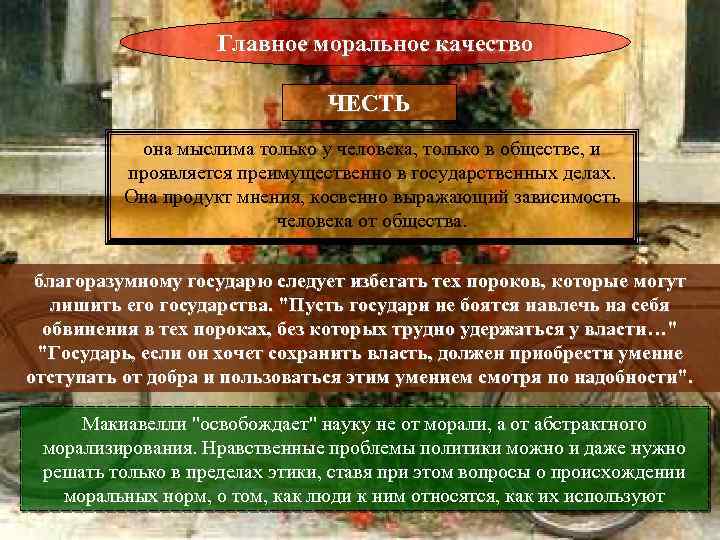 Главное моральное качество

ЧЕСТЬ

она мыслима только у человека, только в обществе, и проявляется преимущественно в государственных делах. Она продукт мнения, косвенно выражающий зависимость человека от общества.

благоразумному государю следует избегать тех пороков, которые могут лишить его государства. "Пусть государи не боятся навлечь на себя обвинения в тех пороках, без которых трудно удержаться у власти…" "Государь, если он хочет сохранить власть, должен приобрести умение отступать от добра и пользоваться этим умением смотря по надобности".

Макиавелли "освобождает" науку не от морали, а от абстрактного морализирования. Нравственные проблемы политики можно и даже нужно решать только в пределах этики, ставя при этом вопросы о происхождении моральных норм, о том, как люди к ним относятся, как их используют